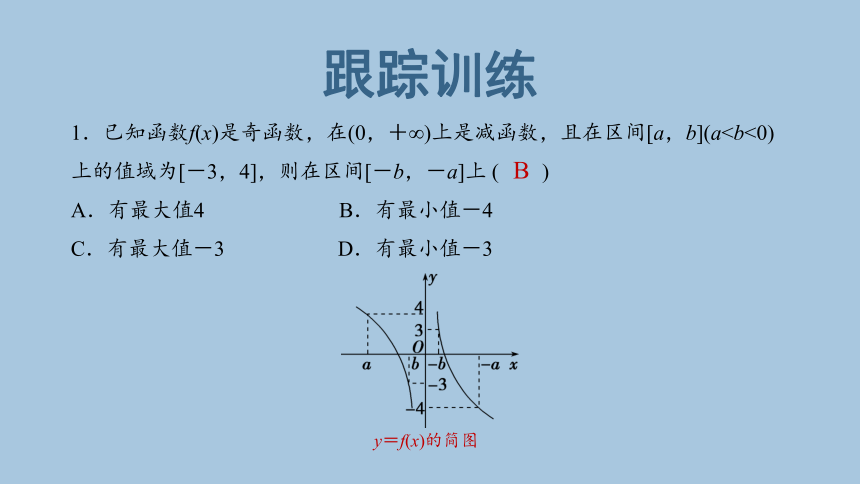 跟踪训练

1．已知函数$f(x)$是奇函数，在$(0，+\infty)$上是减函数，且在区间$[a，b](a<b<0)$上的值域为$[-3，4]$，则在区间$[-b，-a]$上（ B ）

A．有最大值4　　　　B．有最小值$-4$

C．有最大值$-3$　　　　D．有最小值$-3$

$y$
4
3
$O$
$a$　$b$　$-b$　$-a$　$x$
$-3$
$-4$

$y=f(x)$的简图